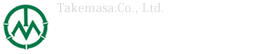 Takemasa.Co., Ltd.